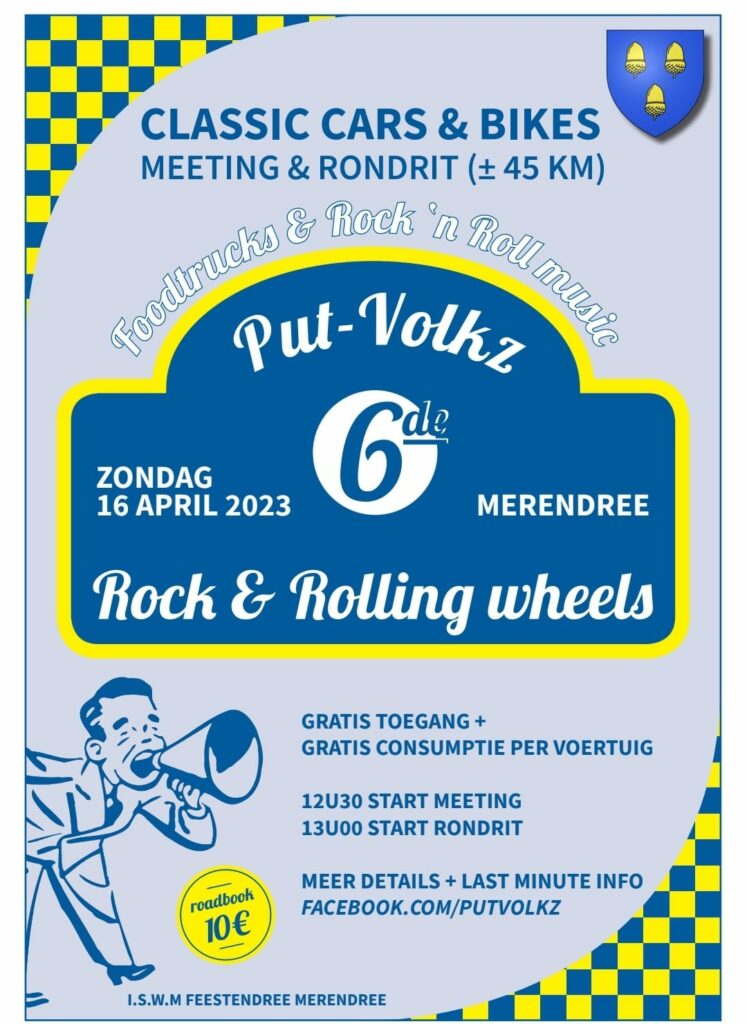 CLASSIC CARS & BIKES
MEETING & RONDRIT (± 45 KM)

Foodtrucks & Rock 'n Roll music

Put-Volkz

6de

ZONDAG
16 APRIL 2023

MERENDREE

Rock & Rolling wheels

GRATIS TOEGANG +
GRATIS CONSUMPTIE PER VOERTUIG

12U30 START MEETING
13U00 START RONDRIT

MEER DETAILS + LAST MINUTE INFO
FACEBOOK.COM/PUTVOLKZ

roadbook
10€

I.S.W.M FEESTENDREE MERENDREE